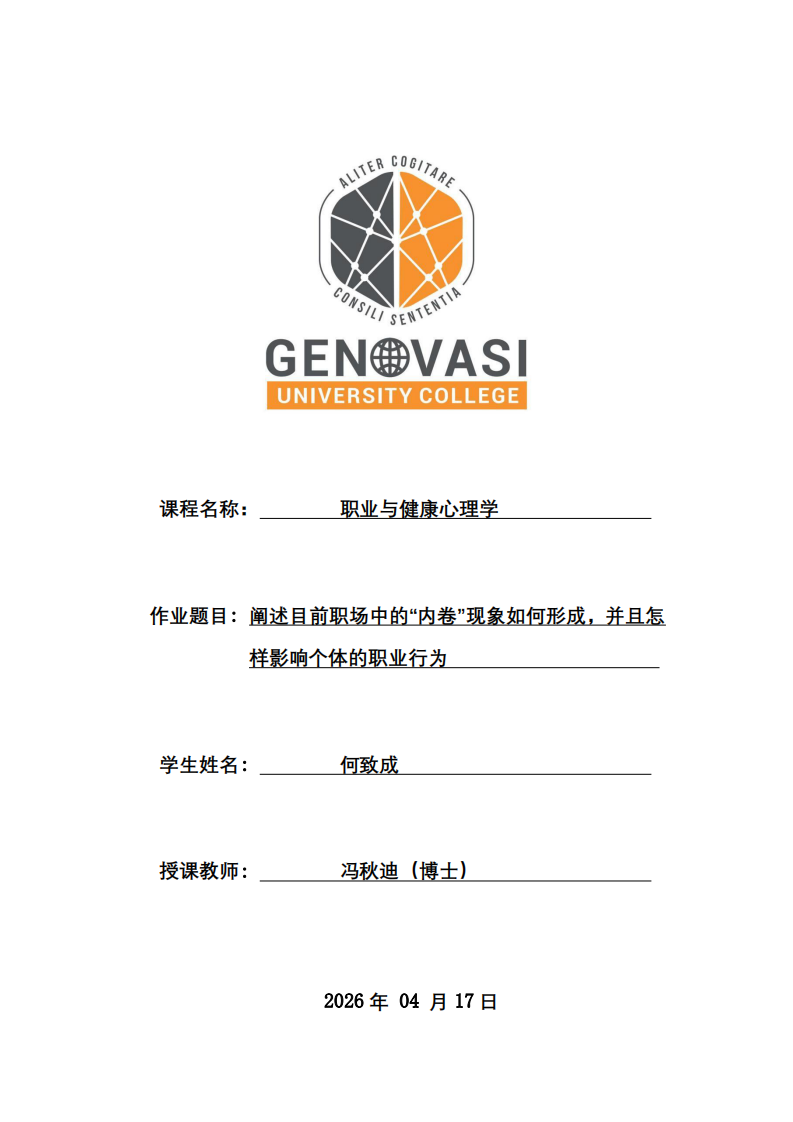 ALITER COGITARE
CONSILI SENTENTIA
GENOVASI
UNIVERSITY COLLEGE

课程名称： 职业与健康心理学

作业题目：阐述目前职场中的“内卷”现象如何形成，并且怎样影响个体的职业行为

学生姓名： 何致成

授课教师： 冯秋迪（博士）

2026 年 04 月 17 日